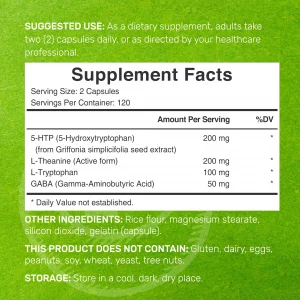 SUGGESTED USE: As a dietary supplement, adults take two (2) capsules daily, or as directed by your healthcare professional.

Supplement Facts

Serving Size: 2 Capsules
Servings Per Container: 120

| | Amount Per Serving | %DV |
|---|---|---|
| 5-HTP (5-Hydroxytryptophan) (from Griffonia simplicifolia seed extract) | 200 mg | * |
| L-Theanine (Active form) | 200 mg | * |
| L-Tryptophan | 100 mg | * |
| GABA (Gamma-Aminobutyric Acid) | 50 mg | * |

* Daily Value not established.

OTHER INGREDIENTS: Rice flour, magnesium stearate, silicon dioxide, gelatin (capsule).

THIS PRODUCT DOES NOT CONTAIN: Gluten, dairy, eggs, peanuts, soy, wheat, yeast, tree nuts.

STORAGE: Store in a cool, dark, dry place.